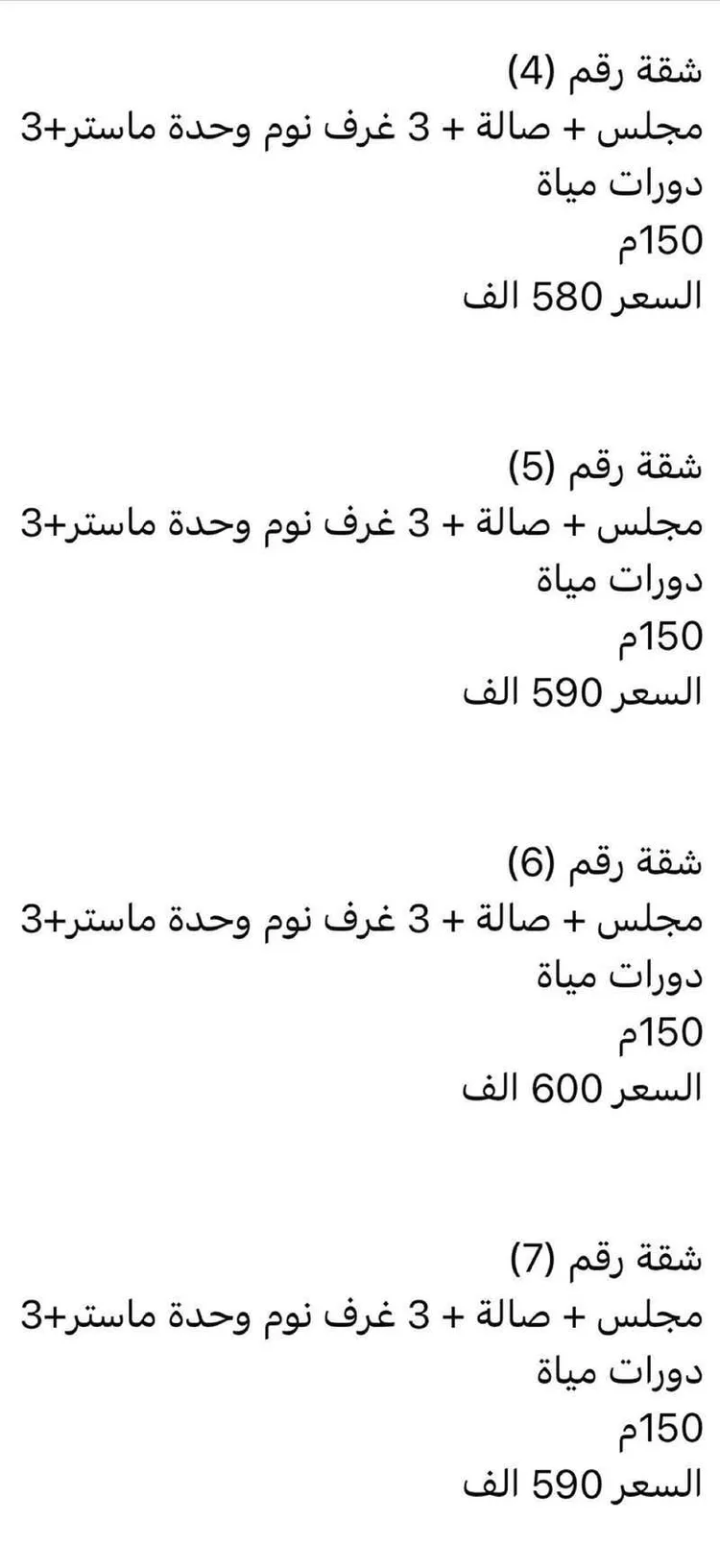 شقة رقم (4)
مجلس + صالة + 3 غرف نوم وحدة ماستر+3 دورات مياة
150م
السعر 580 الف

شقة رقم (5)
مجلس + صالة + 3 غرف نوم وحدة ماستر+3 دورات مياة
150م
السعر 590 الف

شقة رقم (6)
مجلس + صالة + 3 غرف نوم وحدة ماستر+3 دورات مياة
150م
السعر 600 الف

شقة رقم (7)
مجلس + صالة + 3 غرف نوم وحدة ماستر+3 دورات مياة
150م
السعر 590 الف